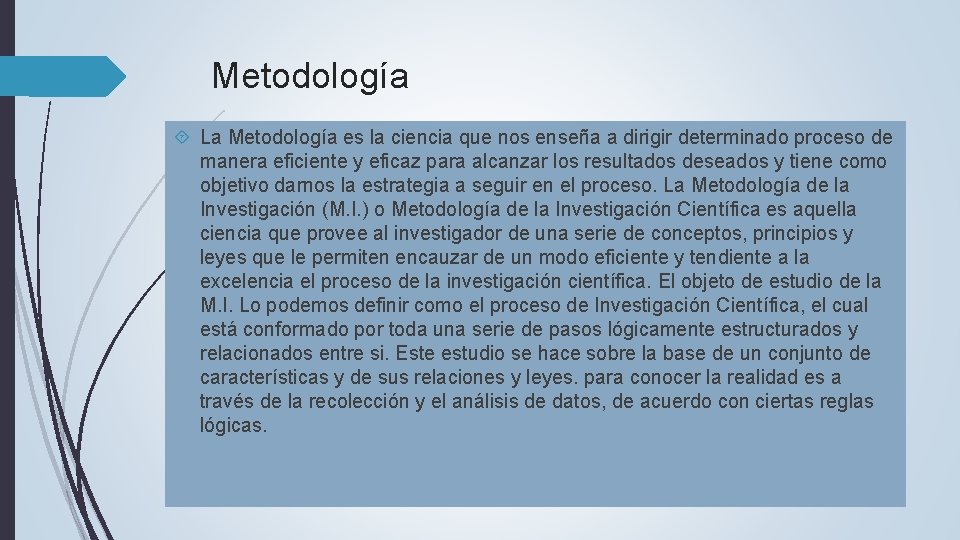 Metodología

La Metodología es la ciencia que nos enseña a dirigir determinado proceso de manera eficiente y eficaz para alcanzar los resultados deseados y tiene como objetivo darnos la estrategia a seguir en el proceso. La Metodología de la Investigación (M.I.) o Metodología de la Investigación Científica es aquella ciencia que provee al investigador de una serie de conceptos, principios y leyes que le permiten encauzar de un modo eficiente y tendiente a la excelencia el proceso de la investigación científica. El objeto de estudio de la M.I. Lo podemos definir como el proceso de Investigación Científica, el cual está conformado por toda una serie de pasos lógicamente estructurados y relacionados entre si. Este estudio se hace sobre la base de un conjunto de características y de sus relaciones y leyes. para conocer la realidad es a través de la recolección y el análisis de datos, de acuerdo con ciertas reglas lógicas.